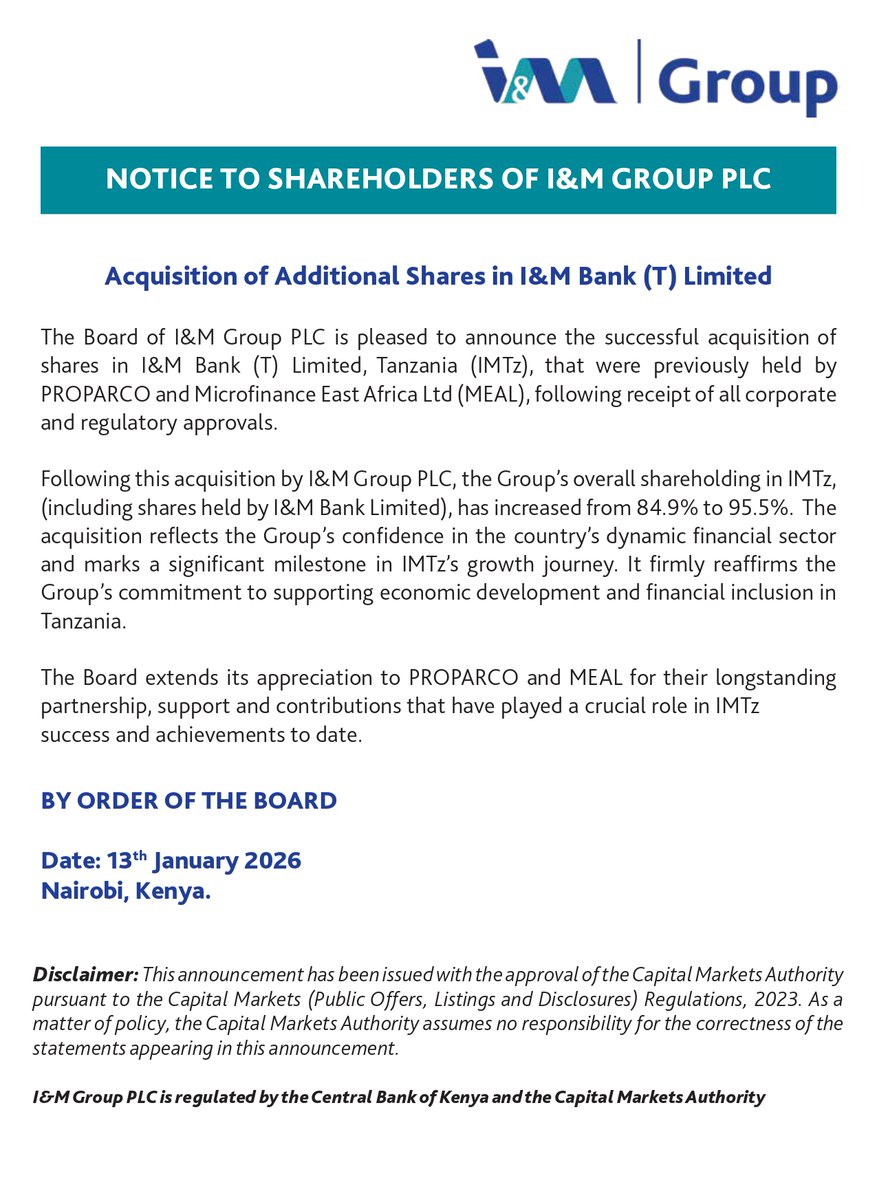 I&M | Group

NOTICE TO SHAREHOLDERS OF I&M GROUP PLC

Acquisition of Additional Shares in I&M Bank (T) Limited

The Board of I&M Group PLC is pleased to announce the successful acquisition of shares in I&M Bank (T) Limited, Tanzania (IMTz), that were previously held by PROPARCO and Microfinance East Africa Ltd (MEAL), following receipt of all corporate and regulatory approvals.

Following this acquisition by I&M Group PLC, the Group's overall shareholding in IMTz, (including shares held by I&M Bank Limited), has increased from 84.9% to 95.5%. The acquisition reflects the Group's confidence in the country's dynamic financial sector and marks a significant milestone in IMTz's growth journey. It firmly reaffirms the Group's commitment to supporting economic development and financial inclusion in Tanzania.

The Board extends its appreciation to PROPARCO and MEAL for their longstanding partnership, support and contributions that have played a crucial role in IMTz success and achievements to date.

BY ORDER OF THE BOARD

Date: 13$^{th}$ January 2026
Nairobi, Kenya.

Disclaimer: This announcement has been issued with the approval of the Capital Markets Authority pursuant to the Capital Markets (Public Offers, Listings and Disclosures) Regulations, 2023. As a matter of policy, the Capital Markets Authority assumes no responsibility for the correctness of the statements appearing in this announcement.

I&M Group PLC is regulated by the Central Bank of Kenya and the Capital Markets Authority